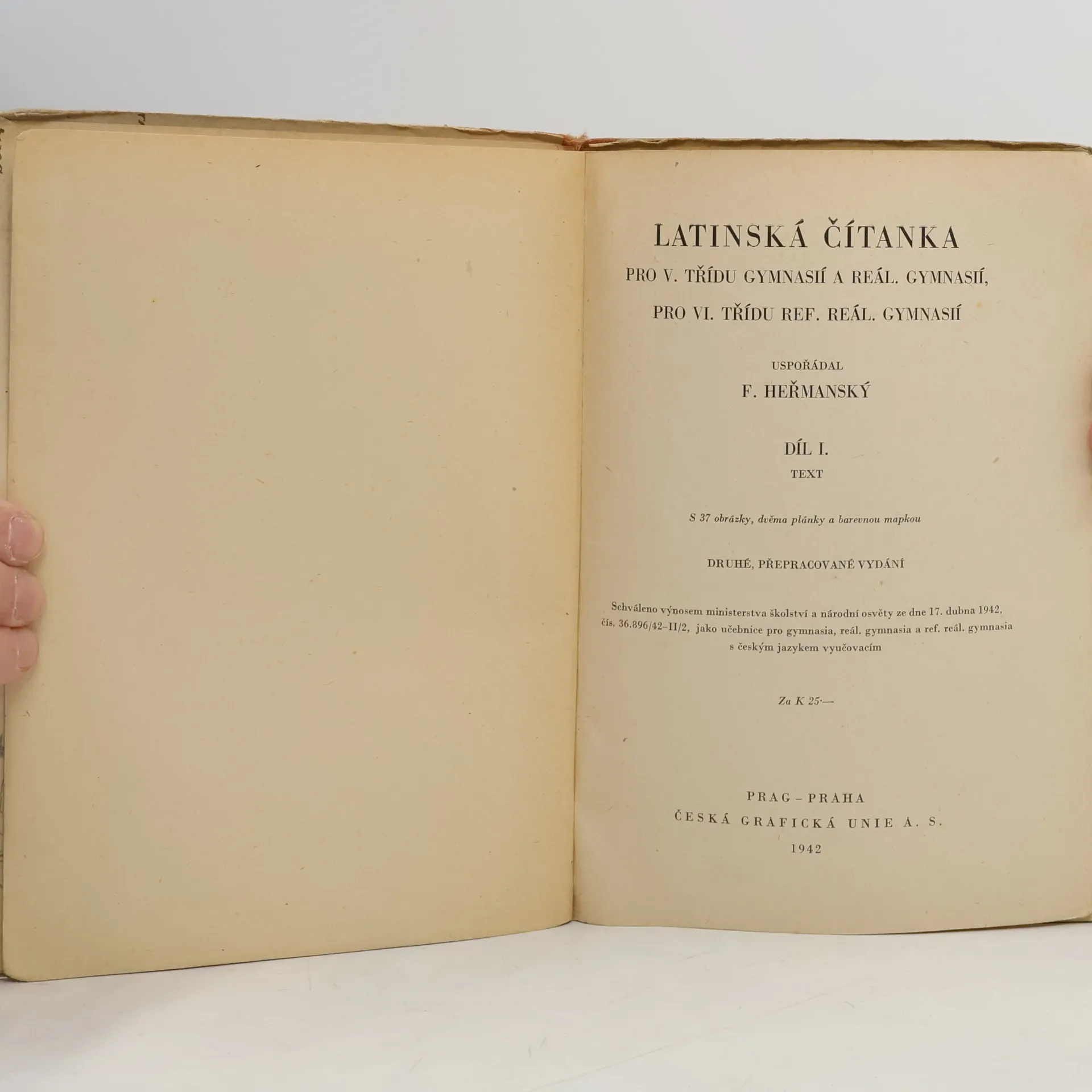 LATINSKÁ ČÍTANKA
PRO V. TŘÍDU GYMNASIÍ A REÁL. GYMNASIÍ,
PRO VI. TŘÍDU REF. REÁL. GYMNASIÍ

USPOŘÁDAL
F. HEŘMANSKÝ

DÍL I.
TEXT

S 37 obrázky, dvěma plánky a barevnou mapkou

DRUHÉ, PŘEPRACOVANÉ VYDÁNÍ

Schváleno výnosem ministerstva školství a národní osvěty ze dne 17. dubna 1942, čís. 36.896/42-II/2, jako učebnice pro gymnasia, reál. gymnasia a ref. reál. gymnasia s českým jazykem vyučovacím

Za K 25·—

PRAG - PRAHA
ČESKÁ GRAFICKÁ UNIE A. S.
1942